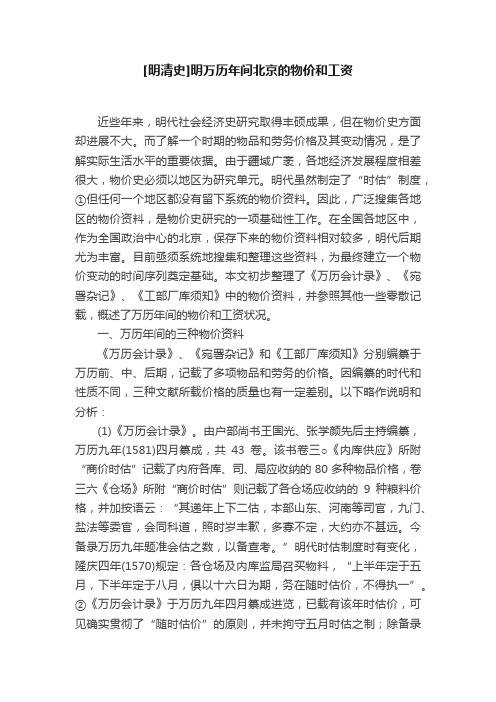 [明清史]明万历年间北京的物价和工资

近些年来，明代社会经济史研究取得丰硕成果，但在物价史方面却进展不大。而了解一个时期的物品和劳务价格及其变动情况，是了解实际生活水平的重要依据。由于疆域广袤，各地经济发展程度相差很大，物价史必须以地区为研究单元。明代虽然制定了“时估”制度，①但任何一个地区都没有留下系统的物价资料。因此，广泛搜集各地区的物价资料，是物价史研究的一项基础性工作。在全国各地区中，作为全国政治中心的北京，保存下来的物价资料相对较多，明代后期尤为丰富。目前亟须系统地搜集和整理这些资料，为最终建立一个物价变动的时间序列奠定基础。本文初步整理了《万历会计录》、《宛署杂记》、《工部厂库须知》中的物价资料，并参照其他一些零散记载，概述了万历年间的物价和工资状况。

一、万历年间的三种物价资料

《万历会计录》、《宛署杂记》和《工部厂库须知》分别编纂于万历前、中、后期，记载了多项物品和劳务的价格。因编纂的时代和性质不同，三种文献所载价格的质量也有一定差别。以下略作说明和分析：

(1)《万历会计录》。由户部尚书王国光、张学颜先后主持编纂，万历九年(1581)四月纂成，共 43 卷。该书卷三○《内库供应》所附“商价时估”记载了内府各库、司、局应收纳的 80 多种物品价格，卷三六《仓场》所附“商价时估”则记载了各仓场应收纳的 9 种粮料价格，并加按语云：“其递年上下二估，本部山东、河南等司官，九门、盐法等委官，会同科道，照时岁丰歉，多寡不定，大约亦不甚远。今备录万历九年题准会估之数，以备查考。”明代时估制度时有变化，隆庆四年(1570)规定：各仓场及内库监局召买物料，“上半年定于五月，下半年定于八月，俱以十六日为期，务在随时估价，不得执一”。②《万历会计录》于万历九年四月纂成进览，已载有该年时估价，可见确实贯彻了“随时估价”的原则，并未拘守五月时估之制；除备录